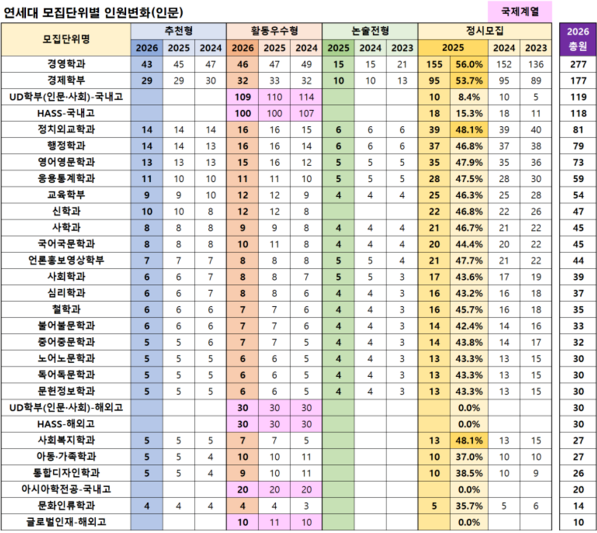 연세대 모집단위별 인원변화(인문)

국제계열

| 모집단위명 | 추천형 2026 | 추천형 2025 | 추천형 2024 | 활동우수형 2026 | 활동우수형 2025 | 활동우수형 2024 | 논술전형 2025 | 논술전형 2024 | 논술전형 2023 | 정시모집 2025 | 정시모집 2025 | 정시모집 2024 | 정시모집 2023 | 2026 총원 |
|---|---|---|---|---|---|---|---|---|---|---|---|---|---|---|
| 경영학과 | 43 | 45 | 47 | 46 | 47 | 49 | 15 | 15 | 21 | 155 | 56.0% | 152 | 136 | 277 |
| 경제학부 | 29 | 29 | 30 | 32 | 33 | 32 | 10 | 10 | 13 | 95 | 53.7% | 95 | 89 | 177 |
| UD학부(인문·사회)-국내고 | | | | 109 | 110 | 114 | | | | 10 | 8.4% | 10 | 5 | 119 |
| HASS-국내고 | | | | 100 | 100 | 107 | | | | 18 | 15.3% | 18 | 11 | 118 |
| 정치외교학과 | 14 | 14 | 14 | 16 | 16 | 15 | 6 | 6 | 6 | 39 | 48.1% | 39 | 40 | 81 |
| 행정학과 | 14 | 14 | 13 | 16 | 16 | 14 | 6 | 6 | 6 | 37 | 46.8% | 37 | 38 | 79 |
| 영어영문학과 | 13 | 13 | 13 | 15 | 16 | 12 | 5 | 5 | 5 | 35 | 47.9% | 35 | 36 | 73 |
| 응용통계학과 | 11 | 10 | 10 | 11 | 11 | 10 | 5 | 5 | 5 | 28 | 47.5% | 28 | 30 | 59 |
| 교육학부 | 9 | 9 | 10 | 12 | 12 | 9 | 4 | 4 | 4 | 25 | 46.3% | 25 | 28 | 54 |
| 신학과 | 10 | 10 | 8 | 12 | 12 | 8 | | | | 22 | 46.8% | 22 | 26 | 47 |
| 사학과 | 8 | 8 | 8 | 9 | 9 | 8 | 4 | 4 | 4 | 21 | 46.7% | 21 | 22 | 45 |
| 국어국문학과 | 8 | 8 | 8 | 10 | 11 | 8 | 4 | 4 | 4 | 20 | 44.4% | 20 | 22 | 45 |
| 언론홍보영상학부 | 7 | 7 | 7 | 8 | 8 | 8 | 5 | 5 | 4 | 21 | 47.7% | 21 | 22 | 44 |
| 사회학과 | 6 | 6 | 7 | 8 | 8 | 7 | 5 | 5 | 3 | 17 | 43.6% | 17 | 19 | 39 |
| 심리학과 | 6 | 6 | 7 | 8 | 8 | 6 | 4 | 4 | 3 | 16 | 43.2% | 16 | 18 | 37 |
| 철학과 | 6 | 6 | 6 | 7 | 7 | 6 | 4 | 4 | 3 | 16 | 45.7% | 16 | 18 | 35 |
| 불어불문학과 | 6 | 6 | 6 | 7 | 7 | 6 | 4 | 4 | 3 | 14 | 42.4% | 14 | 16 | 33 |
| 중어중문학과 | 5 | 5 | 6 | 7 | 7 | 5 | 4 | 4 | 3 | 14 | 43.8% | 14 | 17 | 32 |
| 노어노문학과 | 5 | 5 | 5 | 6 | 6 | 5 | 4 | 4 | 3 | 13 | 43.3% | 13 | 15 | 30 |
| 독어독문학과 | 5 | 5 | 5 | 6 | 6 | 5 | 4 | 4 | 3 | 13 | 43.3% | 13 | 15 | 30 |
| 문헌정보학과 | 5 | 5 | 5 | 6 | 6 | 5 | 4 | 4 | 3 | 13 | 43.3% | 13 | 15 | 30 |
| UD학부(인문·사회)-해외고 | | | | 30 | 30 | 30 | | | | | 0.0% | | | 30 |
| HASS-해외고 | | | | 30 | 30 | 30 | | | | | 0.0% | | | 30 |
| 사회복지학과 | 5 | 5 | 5 | 7 | 7 | 5 | | | | 13 | 48.1% | 13 | 15 | 27 |
| 아동·가족학과 | 5 | 5 | 4 | 10 | 10 | 11 | | | | 10 | 37.0% | 10 | 10 | 27 |
| 통합디자인학과 | 5 | 5 | 4 | 9 | 10 | 11 | | | | 10 | 38.5% | 10 | 9 | 26 |
| 아시아학전공-국내고 | | | | 20 | 20 | 20 | | | | | 0.0% | | | 20 |
| 문화인류학과 | 4 | 4 | 4 | 4 | 4 | 3 | | | | 5 | 35.7% | 5 | 6 | 14 |
| 글로벌인재-해외고 | | | | 10 | 11 | 10 | | | | | 0.0% | | | 10 |